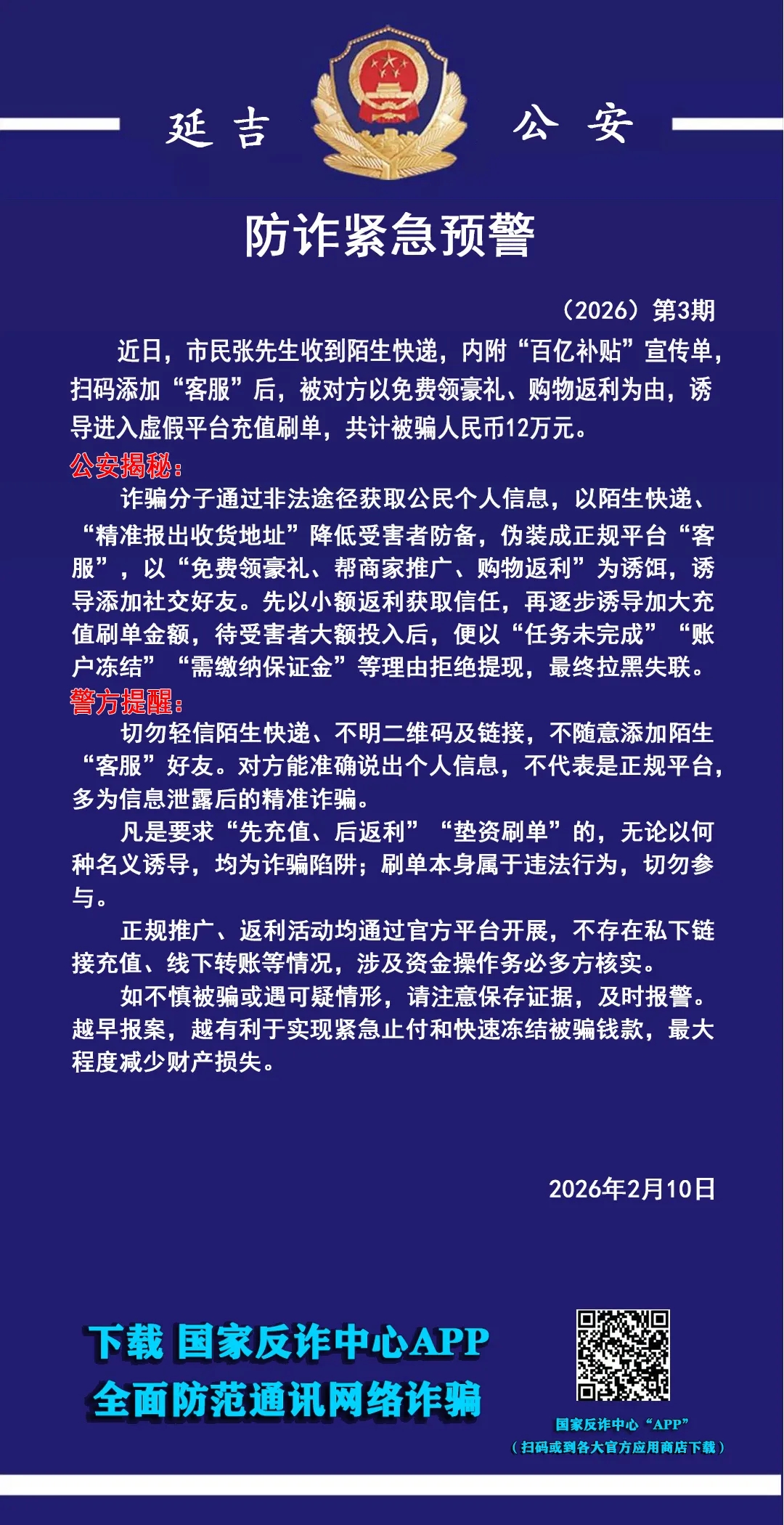 延吉 公安

防诈紧急预警

（2026）第3期

近日，市民张先生收到陌生快递，内附“百亿补贴”宣传单，扫码添加“客服”后，被对方以免费领豪礼、购物返利为由，诱导进入虚假平台充值刷单，共计被骗人民币12万元。

公安揭秘：

诈骗分子通过非法途径获取公民个人信息，以陌生快递、“精准报出收货地址”降低受害者防备，伪装成正规平台“客服”，以“免费领豪礼、帮商家推广、购物返利”为诱饵，诱导添加社交好友。先以小额返利获取信任，再逐步诱导加大充值刷单金额，待受害者大额投入后，便以“任务未完成”“账户冻结”“需缴纳保证金”等理由拒绝提现，最终拉黑失联。

警方提醒：

切勿轻信陌生快递、不明二维码及链接，不随意添加陌生“客服”好友。对方能准确说出个人信息，不代表是正规平台，多为信息泄露后的精准诈骗。

凡是要求“先充值、后返利”“垫资刷单”的，无论以何种名义诱导，均为诈骗陷阱；刷单本身属于违法行为，切勿参与。

正规推广、返利活动均通过官方平台开展，不存在私下链接充值、线下转账等情况，涉及资金操作务必多方核实。

如不慎被骗或遇可疑情形，请注意保存证据，及时报警。越早报案，越有利于实现紧急止付和快速冻结被骗钱款，最大程度减少财产损失。

2026年2月10日

下载 国家反诈中心APP
全面防范通讯网络诈骗

国家反诈中心“APP”
（扫码或到各大官方应用商店下载）